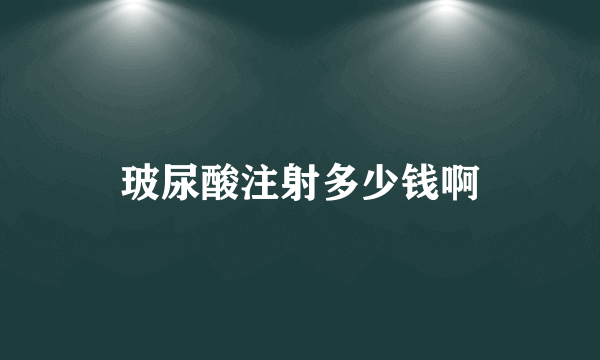 玻尿酸注射多少钱啊